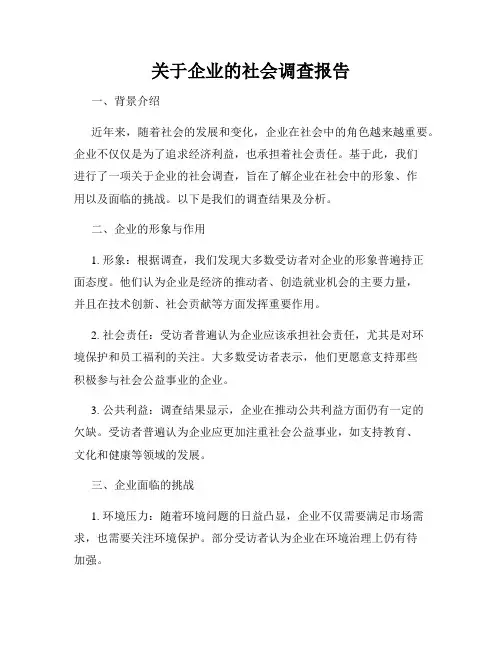 关于企业的社会调查报告

一、背景介绍

近年来，随着社会的发展和变化，企业在社会中的角色越来越重要。企业不仅仅是为了追求经济利益，也承担着社会责任。基于此，我们进行了一项关于企业的社会调查，旨在了解企业在社会中的形象、作用以及面临的挑战。以下是我们的调查结果及分析。

二、企业的形象与作用

1. 形象：根据调查，我们发现大多数受访者对企业的形象普遍持正面态度。他们认为企业是经济的推动者、创造就业机会的主要力量，并且在技术创新、社会贡献等方面发挥重要作用。

2. 社会责任：受访者普遍认为企业应该承担社会责任，尤其是对环境保护和员工福利的关注。大多数受访者表示，他们更愿意支持那些积极参与社会公益事业的企业。

3. 公共利益：调查结果显示，企业在推动公共利益方面仍有一定的欠缺。受访者普遍认为企业应更加注重社会公益事业，如支持教育、文化和健康等领域的发展。

三、企业面临的挑战

1. 环境压力：随着环境问题的日益凸显，企业不仅需要满足市场需求，也需要关注环境保护。部分受访者认为企业在环境治理上仍有待加强。